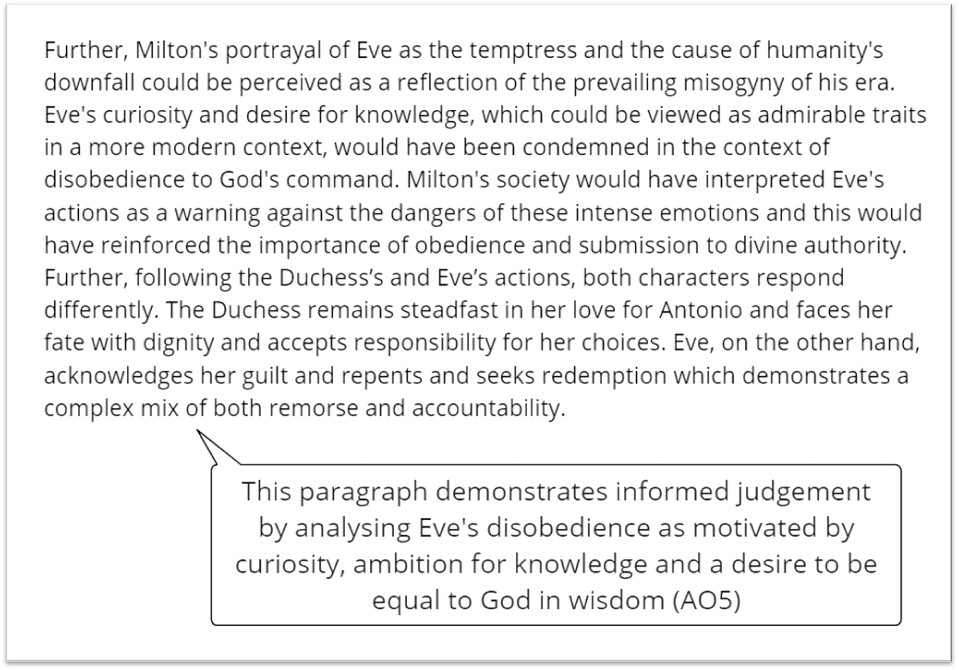 Further, Milton's portrayal of Eve as the temptress and the cause of humanity's downfall could be perceived as a reflection of the prevailing misogyny of his era. Eve's curiosity and desire for knowledge, which could be viewed as admirable traits in a more modern context, would have been condemned in the context of disobedience to God's command. Milton's society would have interpreted Eve's actions as a warning against the dangers of these intense emotions and this would have reinforced the importance of obedience and submission to divine authority. Further, following the Duchess's and Eve's actions, both characters respond differently. The Duchess remains steadfast in her love for Antonio and faces her fate with dignity and accepts responsibility for her choices. Eve, on the other hand, acknowledges her guilt and repents and seeks redemption which demonstrates a complex mix of both remorse and accountability.

This paragraph demonstrates informed judgement by analysing Eve's disobedience as motivated by curiosity, ambition for knowledge and a desire to be equal to God in wisdom (AO5)